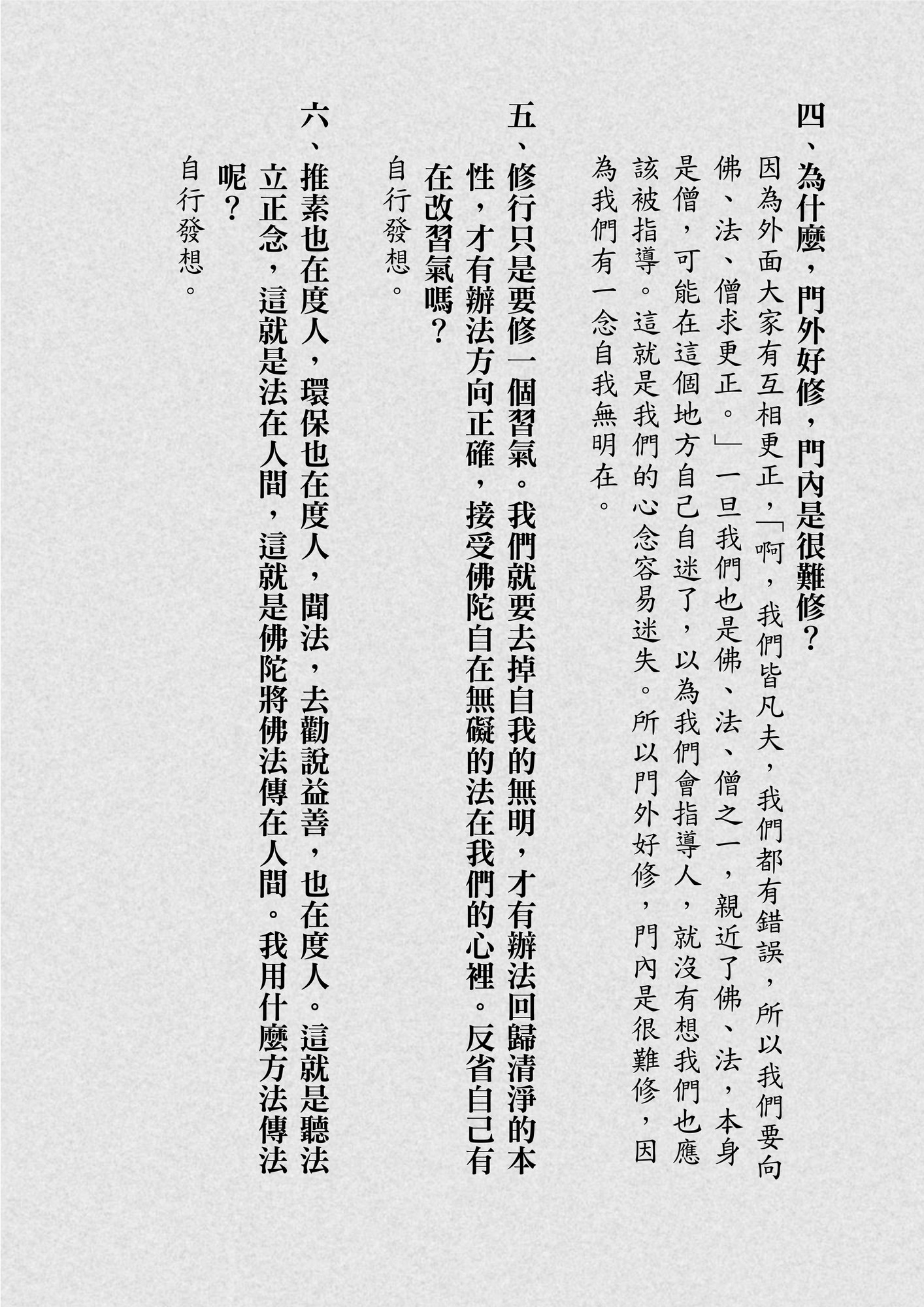 四、為什麼，門外好修，門內是很難修？

因為外面大家有互相更正，「啊，我們皆凡夫，我們都有錯誤，所以我們要向佛、法、僧求更正。」一旦我們也是佛、法、僧之一，親近了佛、法，本身是僧，可能在這個地方自己自迷了，以為我們會指導人，就沒有想我們也應該被指導。這就是我們的心念容易迷失。所以門外好修，門內是很難修，因為我們有一念自我無明在。

五、修行只是要修一個習氣。我們就要去掉自我的無明，才有辦法回歸清淨的本性，才有辦法方向正確，接受佛陀自在無礙的法在我們的心裡。反省自己有在改習氣嗎？

自行發想。

六、推素也在度人，環保也在度人，聞法，去勸說益善，也在度人。這就是聽法立正念，這就是法在人間，這就是佛陀將佛法傳在人間。我用什麼方法傳法呢？

自行發想。